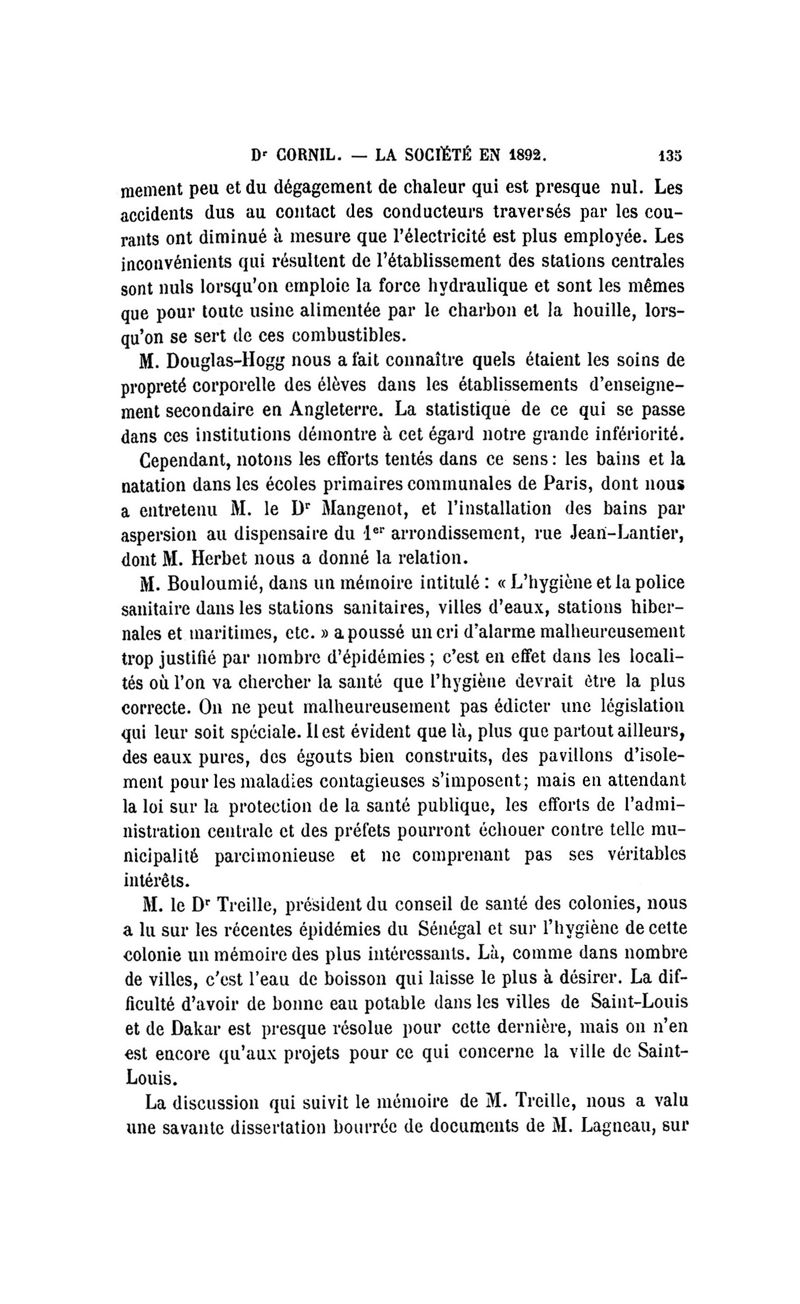 Dr CORNIL. — LA SOCIÉTÉ EN 1892. 135

mement peu et du dégagement de chaleur qui est presque nul. Les accidents dus au contact des conducteurs traversés par les courants ont diminué à mesure que l'électricité est plus employée. Les inconvénients qui résultent de l'établissement des stations centrales sont nuls lorsqu'on emploie la force hydraulique et sont les mêmes que pour toute usine alimentée par le charbon et la houille, lorsqu'on se sert de ces combustibles.

M. Douglas-Hogg nous a fait connaître quels étaient les soins de propreté corporelle des élèves dans les établissements d'enseignement secondaire en Angleterre. La statistique de ce qui se passe dans ces institutions démontre à cet égard notre grande infériorité.

Cependant, notons les efforts tentés dans ce sens : les bains et la natation dans les écoles primaires communales de Paris, dont nous a entretenu M. le Dr Mangenot, et l'installation des bains par aspersion au dispensaire du 1er arrondissement, rue Jean-Lantier, dont M. Herbet nous a donné la relation.

M. Bouloumié, dans un mémoire intitulé : « L'hygiène et la police sanitaire dans les stations sanitaires, villes d'eaux, stations hibernales et maritimes, etc. » a poussé un cri d'alarme malheureusement trop justifié par nombre d'épidémies ; c'est en effet dans les localités où l'on va chercher la santé que l'hygiène devrait être la plus correcte. On ne peut malheureusement pas édicter une législation qui leur soit spéciale. Il est évident que là, plus que partout ailleurs, des eaux pures, des égouts bien construits, des pavillons d'isolement pour les maladies contagieuses s'imposent; mais en attendant la loi sur la protection de la santé publique, les efforts de l'administration centrale et des préfets pourront échouer contre telle municipalité parcimonieuse et ne comprenant pas ses véritables intérêts.

M. le Dr Treille, président du conseil de santé des colonies, nous a lu sur les récentes épidémies du Sénégal et sur l'hygiène de cette colonie un mémoire des plus intéressants. Là, comme dans nombre de villes, c'est l'eau de boisson qui laisse le plus à désirer. La difficulté d'avoir de bonne eau potable dans les villes de Saint-Louis et de Dakar est presque résolue pour cette dernière, mais on n'en est encore qu'aux projets pour ce qui concerne la ville de Saint-Louis.

La discussion qui suivit le mémoire de M. Treille, nous a valu une savante dissertation bourrée de documents de M. Lagneau, sur